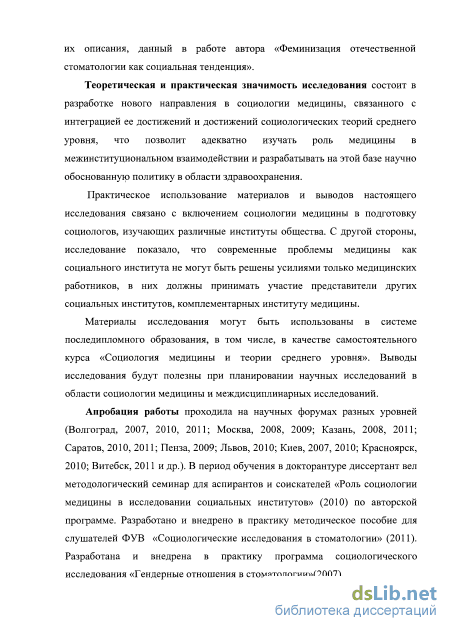 их описания, данный в работе автора «Феминизация отечественной стоматологии как социальная тенденция».

**Теоретическая и практическая значимость исследования** состоит в разработке нового направления в социологии медицины, связанного с интеграцией ее достижений и достижений социологических теорий среднего уровня, что позволит адекватно изучать роль медицины в межинституциональном взаимодействии и разрабатывать на этой базе научно обоснованную политику в области здравоохранения.

Практическое использование материалов и выводов настоящего исследования связано с включением социологии медицины в подготовку социологов, изучающих различные институты общества. С другой стороны, исследование показало, что современные проблемы медицины как социального института не могут быть решены усилиями только медицинских работников, в них должны принимать участие представители других социальных институтов, комплементарных институту медицины.

Материалы исследования могут быть использованы в системе последипломного образования, в том числе, в качестве самостоятельного курса «Социология медицины и теории среднего уровня». Выводы исследования будут полезны при планировании научных исследований в области социологии медицины и междисциплинарных исследований.

**Апробация работы** проходила на научных форумах разных уровней (Волгоград, 2007, 2010, 2011; Москва, 2008, 2009; Казань, 2008, 2011; Саратов, 2010, 2011; Пенза, 2009; Львов, 2010; Киев, 2007, 2010; Красноярск, 2010; Витебск, 2011 и др.). В период обучения в докторантуре диссертант вел методологический семинар для аспирантов и соискателей «Роль социологии медицины в исследовании социальных институтов» (2010) по авторской программе. Разработано и внедрено в практику методическое пособие для слушателей ФУВ «Социологические исследования в стоматологии» (2011). Разработана и внедрена в практику программа социологического исследования «Гендерные отношения в стоматологии»(2007)

dsLib.net
библиотека диссертаций